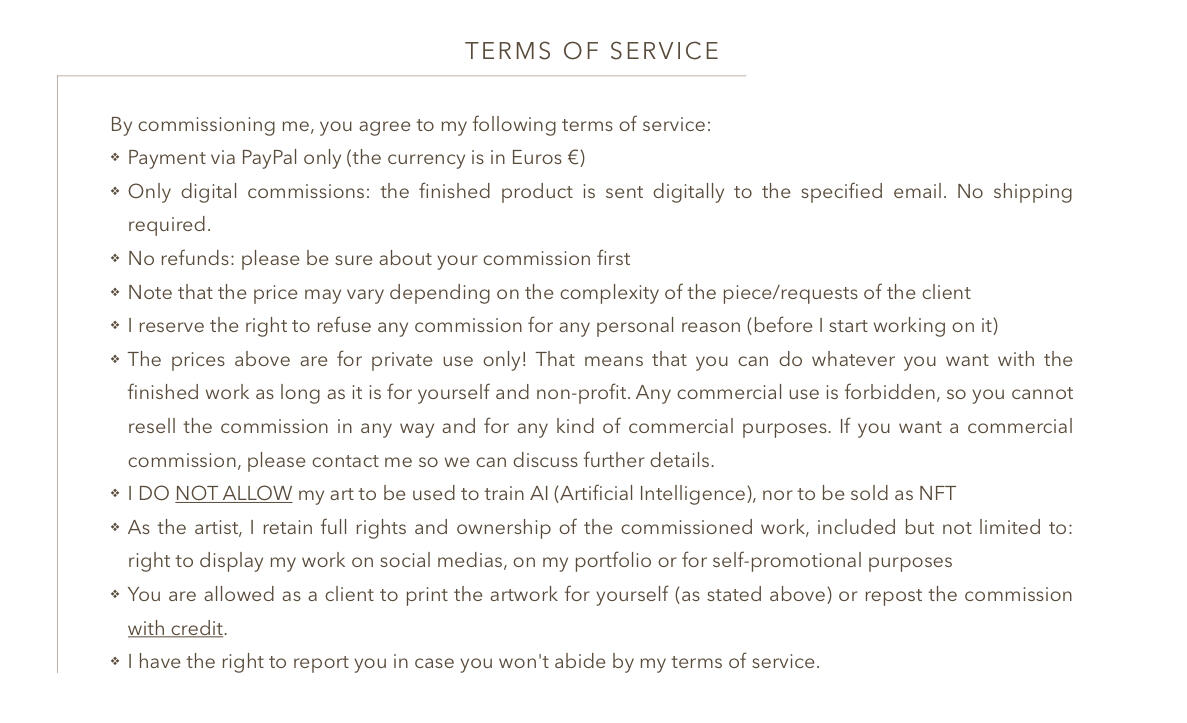 TERMS OF SERVICE

By commissioning me, you agree to my following terms of service:

❖ Payment via PayPal only (the currency is in Euros €)
❖ Only digital commissions: the finished product is sent digitally to the specified email. No shipping required.
❖ No refunds: please be sure about your commission first
❖ Note that the price may vary depending on the complexity of the piece/requests of the client
❖ I reserve the right to refuse any commission for any personal reason (before I start working on it)
❖ The prices above are for private use only! That means that you can do whatever you want with the finished work as long as it is for yourself and non-profit. Any commercial use is forbidden, so you cannot resell the commission in any way and for any kind of commercial purposes. If you want a commercial commission, please contact me so we can discuss further details.
❖ I DO NOT ALLOW my art to be used to train AI (Artificial Intelligence), nor to be sold as NFT
❖ As the artist, I retain full rights and ownership of the commissioned work, included but not limited to: right to display my work on social medias, on my portfolio or for self-promotional purposes
❖ You are allowed as a client to print the artwork for yourself (as stated above) or repost the commission with credit.
❖ I have the right to report you in case you won't abide by my terms of service.